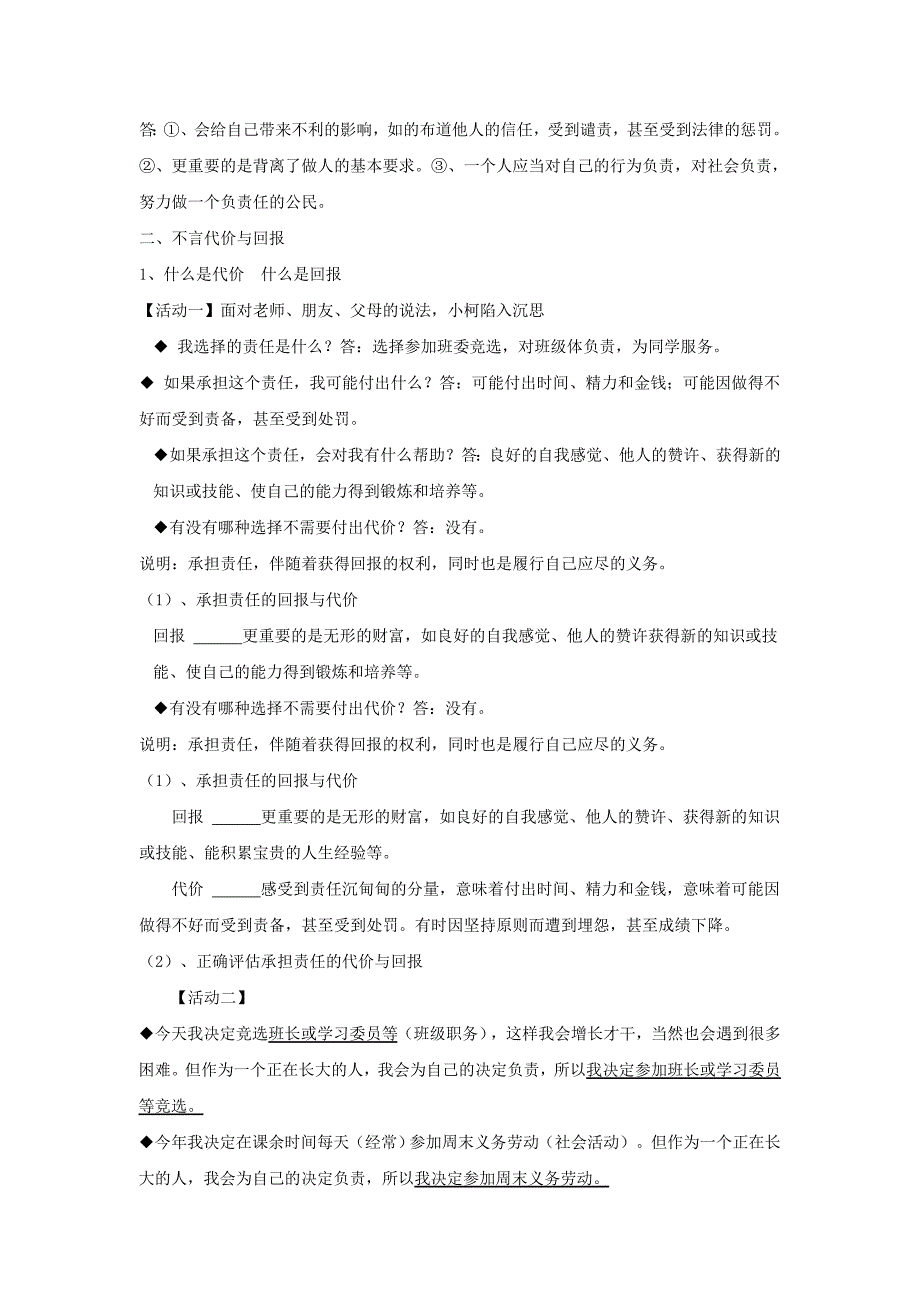 答 ①、会给自己带来不利的影响，如的布道他人的信任，受到谴责，甚至受到法律的惩罚。②、更重要的是背离了做人的基本要求。③、一个人应当对自己的行为负责，对社会负责，努力做一个负责任的公民。

二、不言代价与回报

1、什么是代价　什么是回报

【活动一】面对老师、朋友、父母的说法，小柯陷入沉思

◆ 我选择的责任是什么？答：选择参加班委竞选，对班级体负责，为同学服务。

◆ 如果承担这个责任，我可能付出什么？答：可能付出时间、精力和金钱；可能因做得不好而受到责备，甚至受到处罚。

◆如果承担这个责任，会对我有什么帮助？答：良好的自我感觉、他人的赞许、获得新的知识或技能、使自己的能力得到锻炼和培养等。

◆有没有哪种选择不需要付出代价？答：没有。

说明：承担责任，伴随着获得回报的权利，同时也是履行自己应尽的义务。

（1）、承担责任的回报与代价

回报 ______更重要的是无形的财富，如良好的自我感觉、他人的赞许获得新的知识或技能、使自己的能力得到锻炼和培养等。

◆有没有哪种选择不需要付出代价？答：没有。

说明：承担责任，伴随着获得回报的权利，同时也是履行自己应尽的义务。

（1）、承担责任的回报与代价

回报 ______更重要的是无形的财富，如良好的自我感觉、他人的赞许、获得新的知识或技能、能积累宝贵的人生经验等。

代价 ______感受到责任沉甸甸的分量，意味着付出时间、精力和金钱，意味着可能因做得不好而受到责备，甚至受到处罚。有时因坚持原则而遭到埋怨，甚至成绩下降。

（2）、正确评估承担责任的代价与回报

【活动二】

◆今天我决定竞选班长或学习委员等（班级职务），这样我会增长才干，当然也会遇到很多困难。但作为一个正在长大的人，我会为自己的决定负责，所以我决定参加班长或学习委员等竞选。

◆今年我决定在课余时间每天（经常）参加周末义务劳动（社会活动）。但作为一个正在长大的人，我会为自己的决定负责，所以我决定参加周末义务劳动。